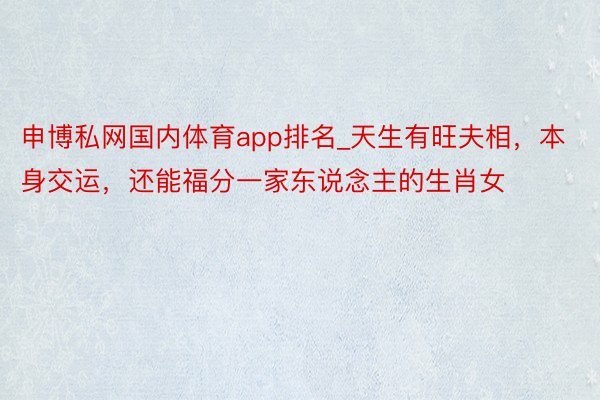 申博私网国内体育app排名_天生有旺夫相，本身交运，还能福分一家东说念主的生肖女